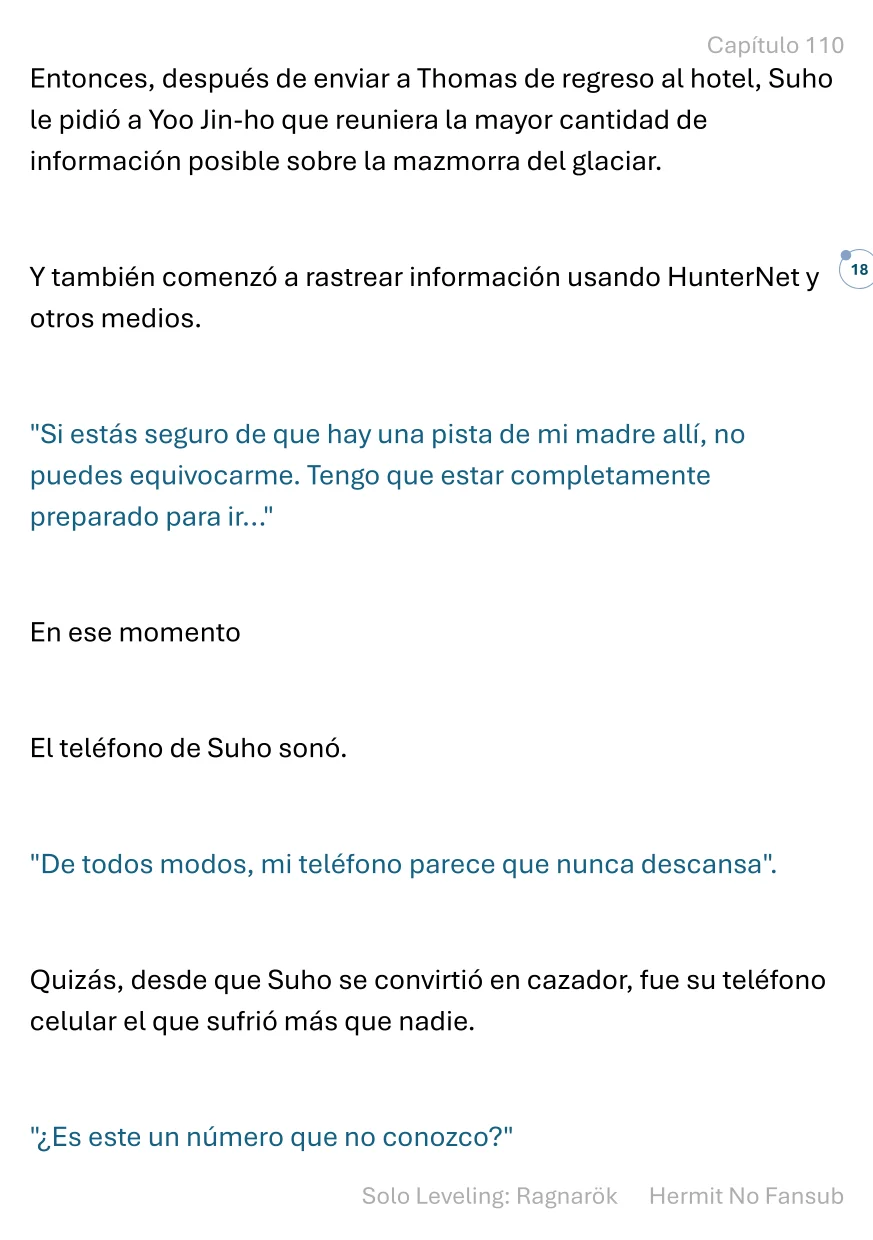 Capítulo 110

Entonces, después de enviar a Thomas de regreso al hotel, Suho le pidió a Yoo Jin-ho que reuniera la mayor cantidad de información posible sobre la mazmorra del glaciar.

Y también comenzó a rastrear información usando HunterNet y otros medios.

18

"Si estás seguro de que hay una pista de mi madre allí, no puedes equivocarme. Tengo que estar completamente preparado para ir..."

En ese momento

El teléfono de Suho sonó.

"De todos modos, mi teléfono parece que nunca descansa".

Quizás, desde que Suho se convirtió en cazador, fue su teléfono celular el que sufrió más que nadie.

"¿Es este un número que no conozco?"

Solo Leveling: Ragnarök Hermit No Fansub